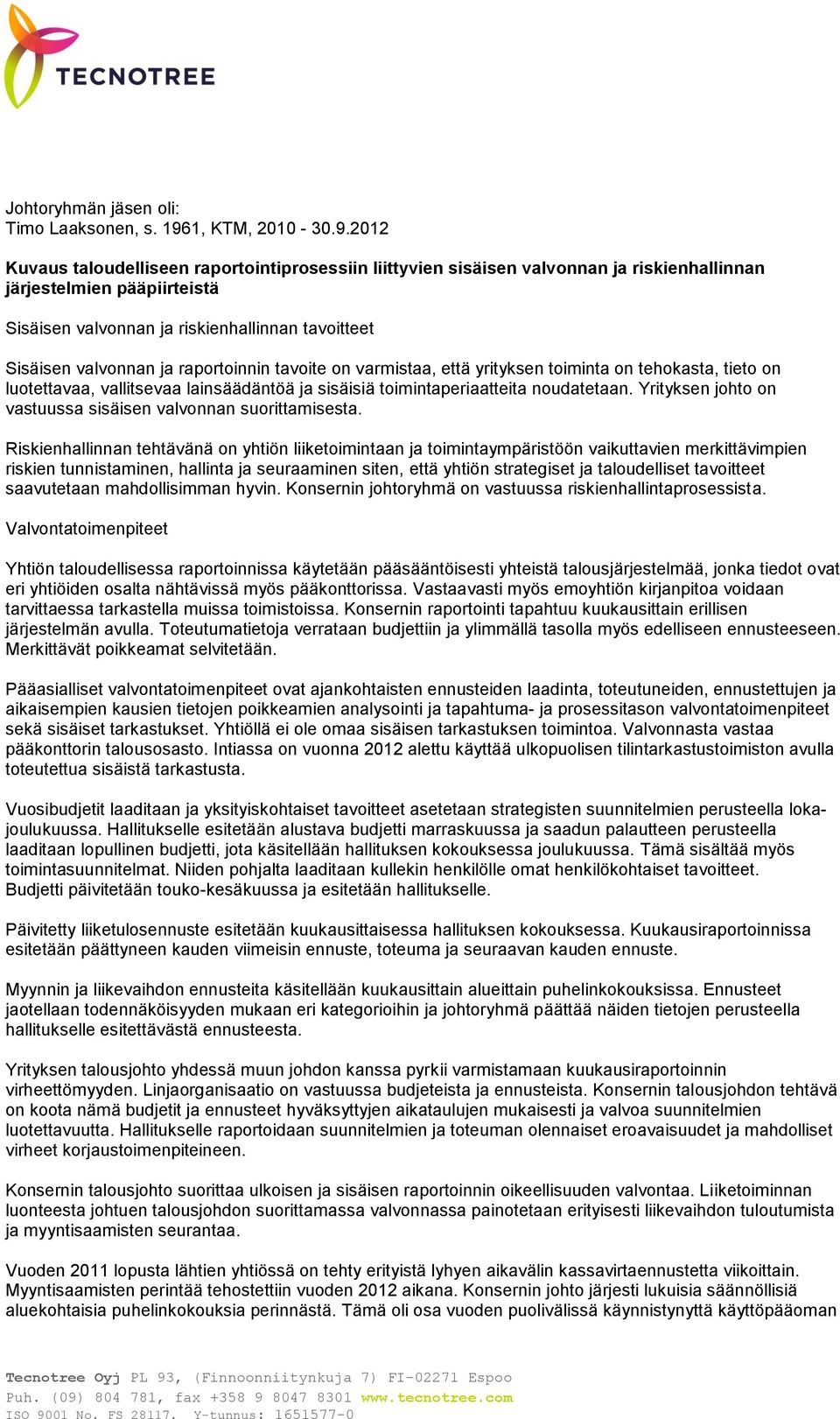 TECNOTREE

Johtoryhmän jäsen oli:
Timo Laaksonen, s. 1961, KTM, 2010 - 30.9.2012

Kuvaus taloudelliseen raportointiprosessiin liittyvien sisäisen valvonnan ja riskienhallinnan järjestelmien pääpiirteistä

Sisäisen valvonnan ja riskienhallinnan tavoitteet

Sisäisen valvonnan ja raportoinnin tavoite on varmistaa, että yrityksen toiminta on tehokasta, tieto on luotettavaa, vallitsevaa lainsäädäntöä ja sisäisiä toimintaperiaatteita noudatetaan. Yrityksen johto on vastuussa sisäisen valvonnan suorittamisesta.

Riskienhallinnan tehtävänä on yhtiön liiketoimintaan ja toimintaympäristöön vaikuttavien merkittävimpien riskien tunnistaminen, hallinta ja seuraaminen siten, että yhtiön strategiset ja taloudelliset tavoitteet saavutetaan mahdollisimman hyvin. Konsernin johtoryhmä on vastuussa riskienhallintaprosessista.

Valvontatoimenpiteet

Yhtiön taloudellisessa raportoinnissa käytetään pääsääntöisesti yhteistä talousjärjestelmää, jonka tiedot ovat eri yhtiöiden osalta nähtävissä myös pääkonttorissa. Vastaavasti myös emoyhtiön kirjanpitoa voidaan tarvittaessa tarkastella muissa toimistoissa. Konsernin raportointi tapahtuu kuukausittain erillisen järjestelmän avulla. Toteutumatietoja verrataan budjettiin ja ylimmällä tasolla myös edelliseen ennusteeseen. Merkittävät poikkeamat selvitetään.

Pääasialliset valvontatoimenpiteet ovat ajankohtaisten ennusteiden laadinta, toteutuneiden, ennustettujen ja aikaisempien kausien tietojen poikkeamien analysointi ja tapahtuma- ja prosessitason valvontatoimenpiteet sekä sisäiset tarkastukset. Yhtiöllä ei ole omaa sisäisen tarkastuksen toimintoa. Valvonnasta vastaa pääkonttorin talousosasto. Intiassa on vuonna 2012 alettu käyttää ulkopuolisen tilintarkastustoimiston avulla toteutettua sisäistä tarkastusta.

Vuosibudjetit laaditaan ja yksityiskohtaiset tavoitteet asetetaan strategisten suunnitelmien perusteella loka-joulukuussa. Hallitukselle esitetään alustava budjetti marraskuussa ja saadun palautteen perusteella laaditaan lopullinen budjetti, jota käsitellään hallituksen kokouksessa joulukuussa. Tämä sisältää myös toimintasuunnitelmat. Niiden pohjalta laaditaan kullekin henkilölle omat henkilökohtaiset tavoitteet. Budjetti päivitetään touko-kesäkuussa ja esitetään hallitukselle.

Päivitetty liiketulosennuste esitetään kuukausittaisessa hallituksen kokouksessa. Kuukausiraportoinnissa esitetään päättyneen kauden viimeisin ennuste, toteuma ja seuraavan kauden ennuste.

Myynnin ja liikevaihdon ennusteita käsitellään kuukausittain alueittain puhelinkokouksissa. Ennusteet jaotellaan todennäköisyyden mukaan eri kategorioihin ja johtoryhmä päättää näiden tietojen perusteella hallitukselle esitettävästä ennusteesta.

Yrityksen talousjohto yhdessä muun johdon kanssa pyrkii varmistamaan kuukausiraportoinnin virheettömyyden. Linjaorganisaatio on vastuussa budjeteista ja ennusteista. Konsernin talousjohdon tehtävä on koota nämä budjetit ja ennusteet hyväksyttyjen aikataulujen mukaisesti ja valvoa suunnitelmien luotettavuutta. Hallitukselle raportoidaan suunnitelmien ja toteuman olennaiset eroavaisuudet ja mahdolliset virheet korjaustoimenpiteineen.

Konsernin talousjohto suorittaa ulkoisen ja sisäisen raportoinnin oikeellisuuden valvontaa. Liiketoiminnan luonteesta johtuen talousjohdon suorittamassa valvonnassa painotetaan erityisesti liikevaihdon tuloutumista ja myyntisaamisten seurantaa.

Vuoden 2011 lopusta lähtien yhtiössä on tehty erityistä lyhyen aikavälin kassavirtaennustetta viikoittain. Myyntisaamisten perintää tehostettiin vuoden 2012 aikana. Konsernin johto järjesti lukuisia säännöllisiä aluekohtaisia puhelinkokouksia perinnästä. Tämä oli osa vuoden puolivälissä käynnistynyttä käyttöpääoman

Tecnotree Oyj PL 93, (Finnoonniitynkuja 7) FI-02271 Espoo
Puh. (09) 804 781, fax +358 9 8047 8301 www.tecnotree.com
ISO 9001 No. FS 28117. Y-tunnus: 1651577-0